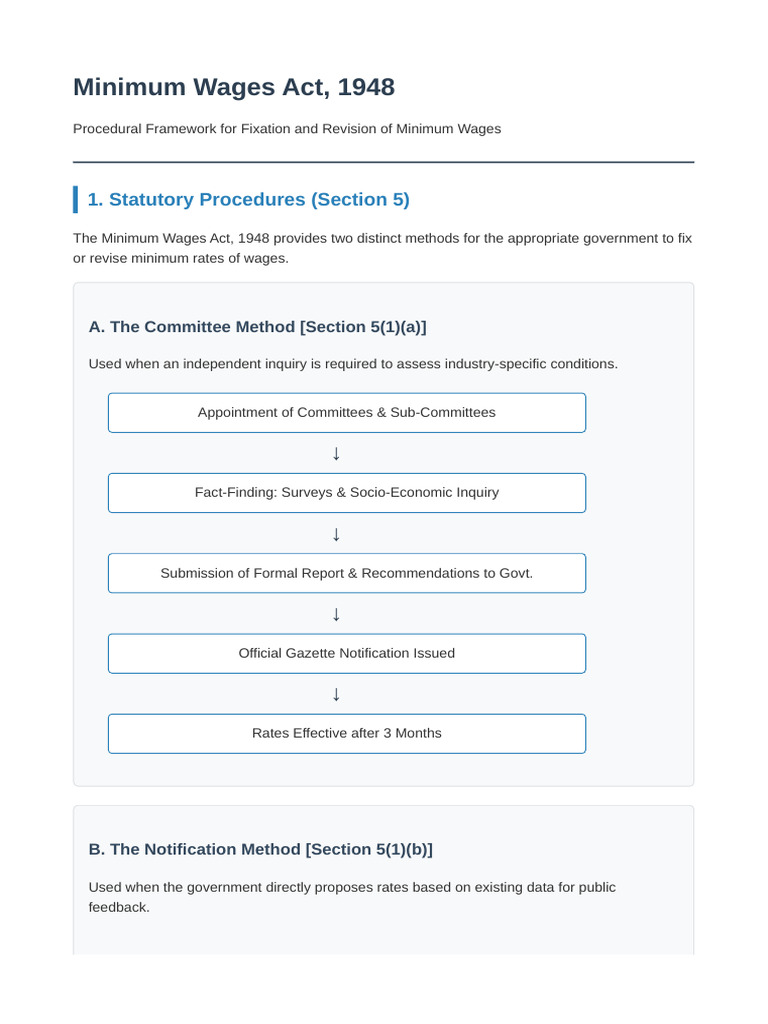 Minimum Wages Act, 1948

Procedural Framework for Fixation and Revision of Minimum Wages

1. Statutory Procedures (Section 5)

The Minimum Wages Act, 1948 provides two distinct methods for the appropriate government to fix or revise minimum rates of wages.

A. The Committee Method [Section 5(1)(a)]

Used when an independent inquiry is required to assess industry-specific conditions.

Appointment of Committees & Sub-Committees

↓

Fact-Finding: Surveys & Socio-Economic Inquiry

↓

Submission of Formal Report & Recommendations to Govt.

↓

Official Gazette Notification Issued

↓

Rates Effective after 3 Months

B. The Notification Method [Section 5(1)(b)]

Used when the government directly proposes rates based on existing data for public feedback.